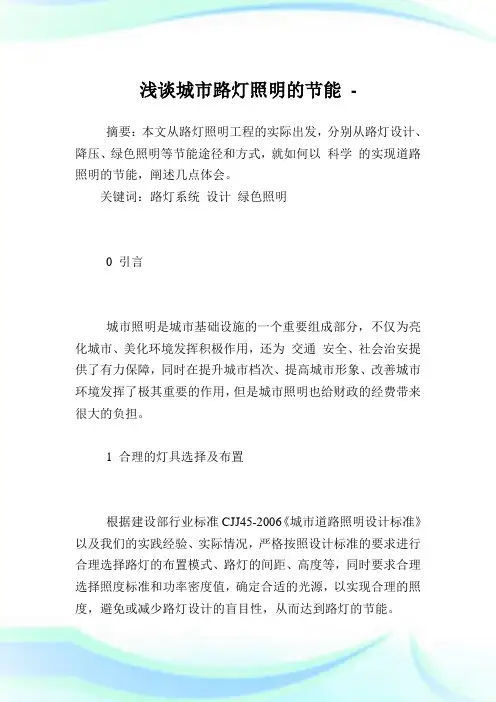 浅谈城市路灯照明的节能 -

摘要：本文从路灯照明工程的实际出发，分别从路灯设计、降压、绿色照明等节能途径和方式，就如何以 科学 的实现道路照明的节能，阐述几点体会。

关键词：路灯系统 设计 绿色照明

0 引言

城市照明是城市基础设施的一个重要组成部分，不仅为亮化城市、美化环境发挥积极作用，还为 交通 安全、社会治安提供了有力保障，同时在提升城市档次、提高城市形象、改善城市环境发挥了极其重要的作用，但是城市照明也给财政的经费带来很大的负担。

1 合理的灯具选择及布置

根据建设部行业标准 CJJ45-2006《城市道路照明设计标准》以及我们的实践经验、实际情况，严格按照设计标准的要求进行合理选择路灯的布置模式、路灯的间距、高度等，同时要求合理选择照度标准和功率密度值，确定合适的光源，以实现合理的照度，避免或减少路灯设计的盲目性，从而达到路灯的节能。